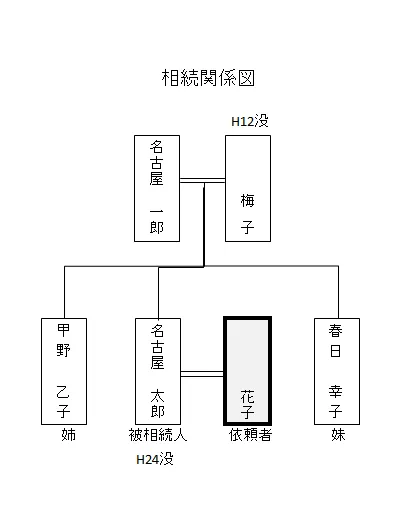 相続関係図

H12没

名古屋 一郎

梅子

甲野 乙子
姉

名古屋 太郎
被相続人
H24没

花子
依頼者

春日 幸子
妹